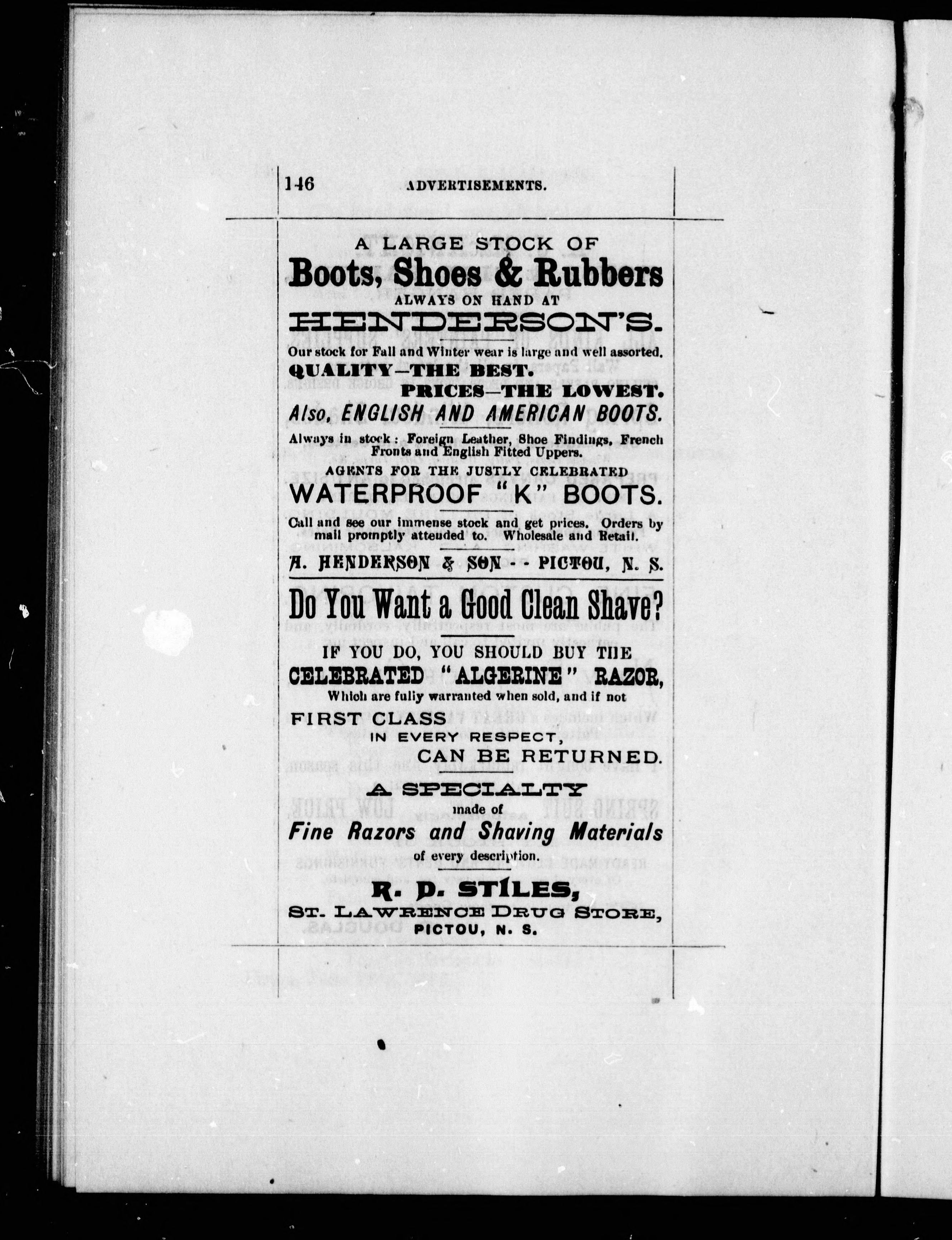 146 ADVERTISEMENTS.

A LARGE STOCK OF
Boots, Shoes & Rubbers
ALWAYS ON HAND AT
HENDERSON'S.

Our stock for Fall and Winter wear is large and well assorted.
QUALITY—THE BEST.
PRICES—THE LOWEST.
Also, ENGLISH AND AMERICAN BOOTS.

Always in stock: Foreign Leather, Shoe Findings, French Fronts and English Fitted Uppers.

AGENTS FOR THE JUSTLY CELEBRATED
WATERPROOF "K" BOOTS.

Call and see our immense stock and get prices. Orders by mail promptly attended to. Wholesale and Retail.

A. HENDERSON & SON - - PICTOU, N. S.

Do You Want a Good Clean Shave?

IF YOU DO, YOU SHOULD BUY THE
CELEBRATED "ALGERINE" RAZOR,
Which are fully warranted when sold, and if not
FIRST CLASS
IN EVERY RESPECT,
CAN BE RETURNED.

A SPECIALTY
made of
Fine Razors and Shaving Materials
of every description.

R. D. STILES,
ST. LAWRENCE DRUG STORE,
PICTOU, N. S.